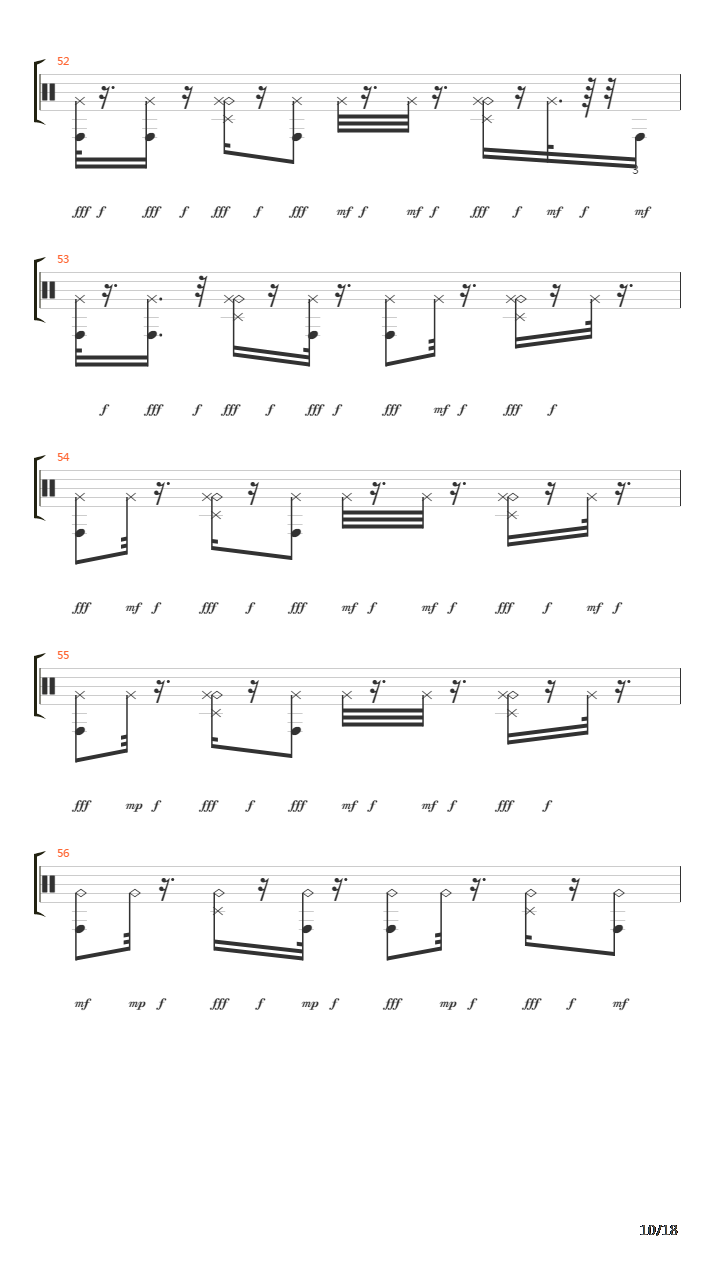 52

3

fff f fff f fff f fff mf f mf f fff f mf f mf

53

f fff f fff f fff f fff mf f fff f

54

fff mf f fff f fff mf f mf f fff f mf f

55

fff mp f fff f fff mf f mf f fff f

56

mf mp f fff f mp f fff mp f fff f mf

10/18